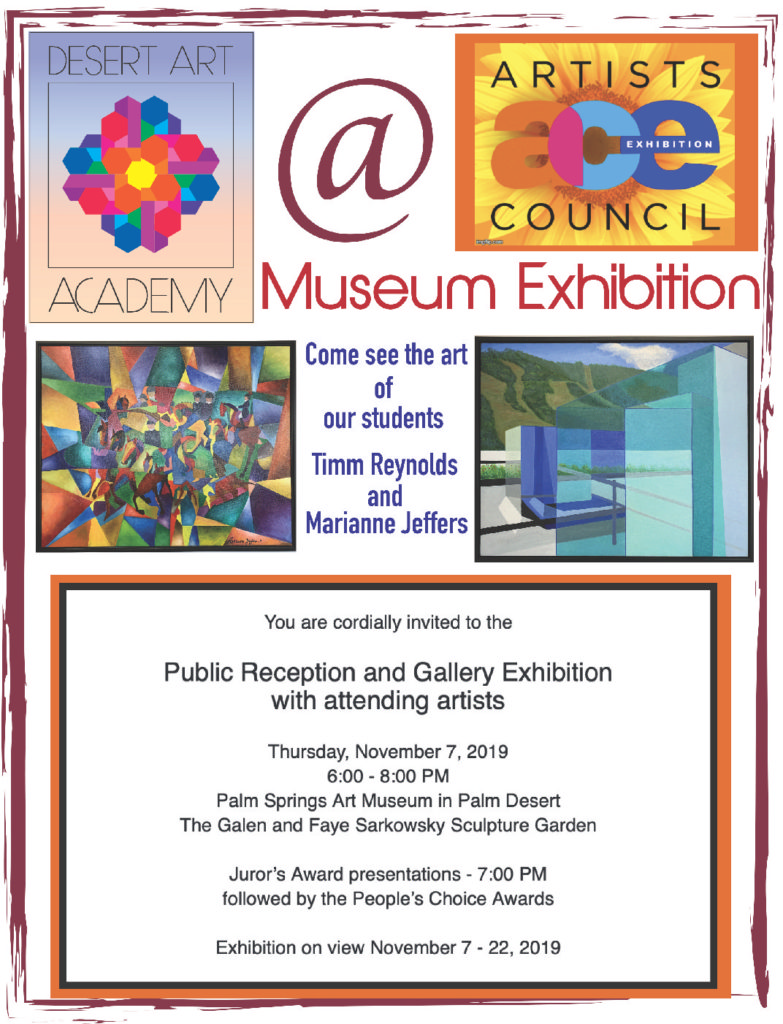 DESERT ART
ACADEMY

@

ARTISTS
ace
EXHIBITION
COUNCIL

Museum Exhibition

Come see the art of our students Timm Reynolds and Marianne Jeffers

You are cordially invited to the

Public Reception and Gallery Exhibition with attending artists

Thursday, November 7, 2019
6:00 - 8:00 PM
Palm Springs Art Museum in Palm Desert
The Galen and Faye Sarkowsky Sculpture Garden

Juror's Award presentations - 7:00 PM
followed by the People's Choice Awards

Exhibition on view November 7 - 22, 2019